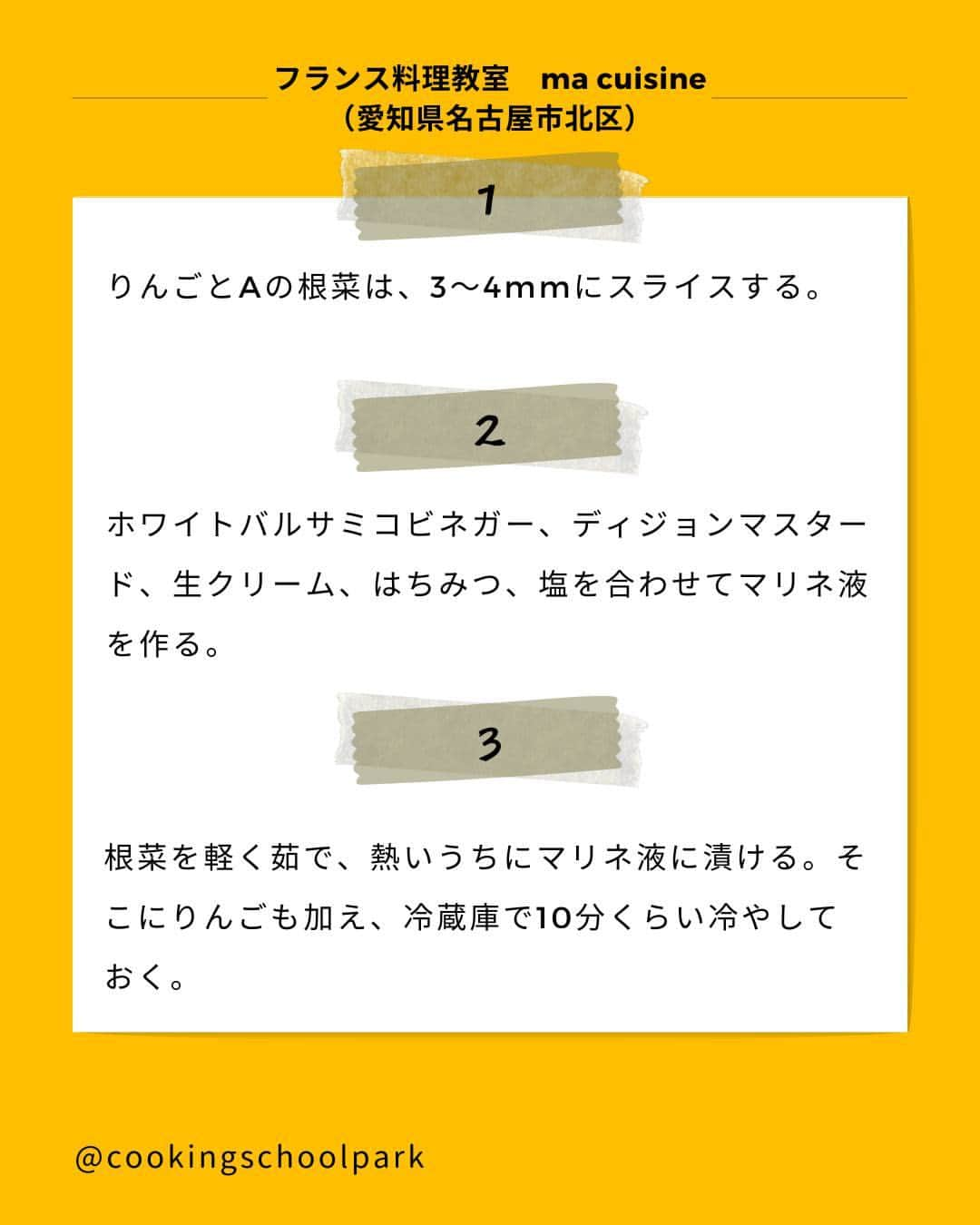 フランス料理教室　ma cuisine
（愛知県名古屋市北区）

1

りんごとAの根菜は、3〜4mmにスライスする。

2

ホワイトバルサミコビネガー、ディジョンマスタード、生クリーム、はちみつ、塩を合わせてマリネ液を作る。

3

根菜を軽く茹で、熱いうちにマリネ液に漬ける。そこにりんごも加え、冷蔵庫で10分くらい冷やしておく。

@cookingschoolpark